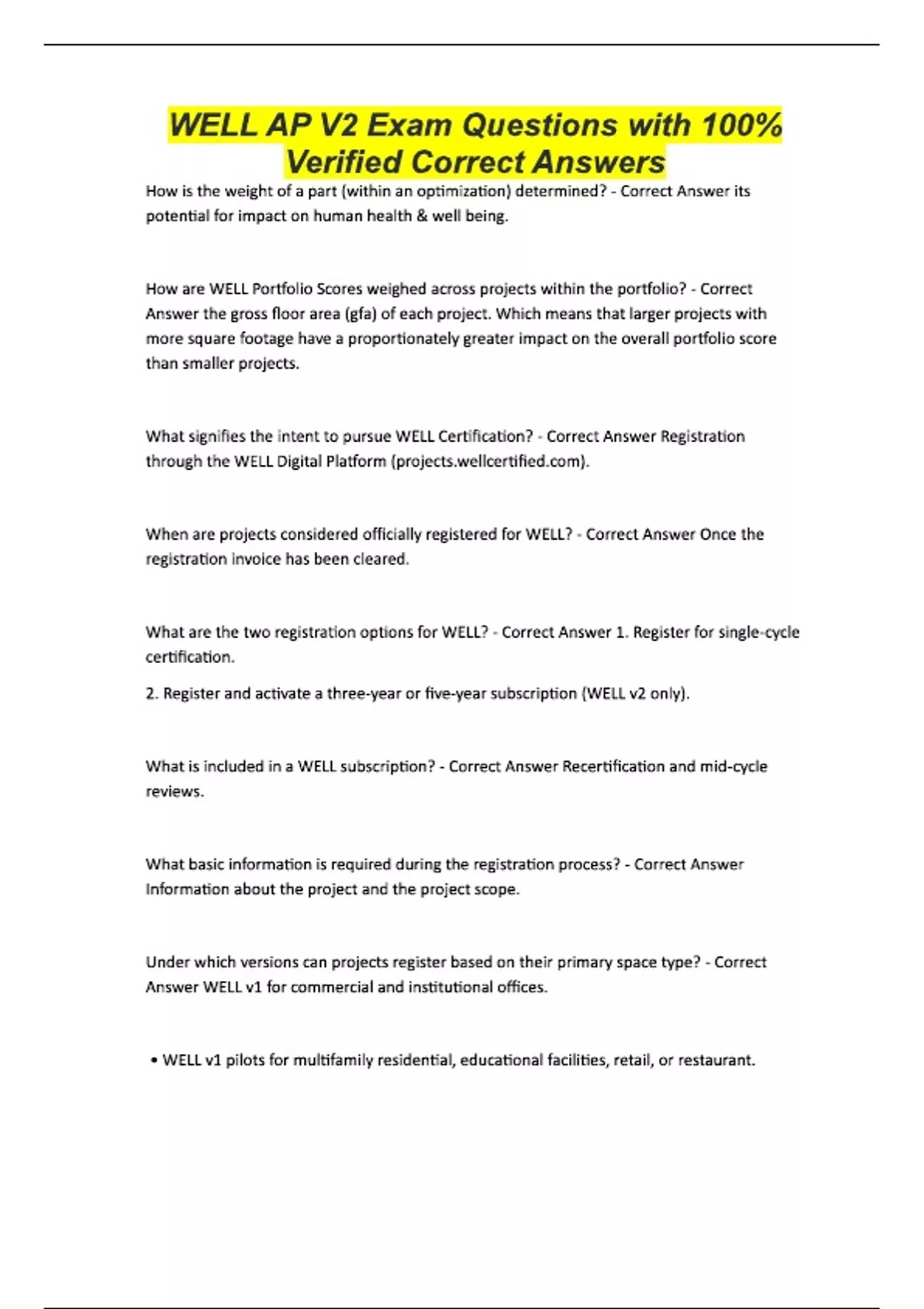 WELL AP V2 Exam Questions with 100% Verified Correct Answers

How is the weight of a part (within an optimization) determined? - Correct Answer its potential for impact on human health & well being.

How are WELL Portfolio Scores weighed across projects within the portfolio? - Correct Answer the gross floor area (gfa) of each project. Which means that larger projects with more square footage have a proportionately greater impact on the overall portfolio score than smaller projects.

What signifies the intent to pursue WELL Certification? - Correct Answer Registration through the WELL Digital Platform (projects.wellcertified.com).

When are projects considered officially registered for WELL? - Correct Answer Once the registration invoice has been cleared.

What are the two registration options for WELL? - Correct Answer 1. Register for single-cycle certification.

2. Register and activate a three-year or five-year subscription (WELL v2 only).

What is included in a WELL subscription? - Correct Answer Recertification and mid-cycle reviews.

What basic information is required during the registration process? - Correct Answer Information about the project and the project scope.

Under which versions can projects register based on their primary space type? - Correct Answer WELL v1 for commercial and institutional offices.

• WELL v1 pilots for multifamily residential, educational facilities, retail, or restaurant.